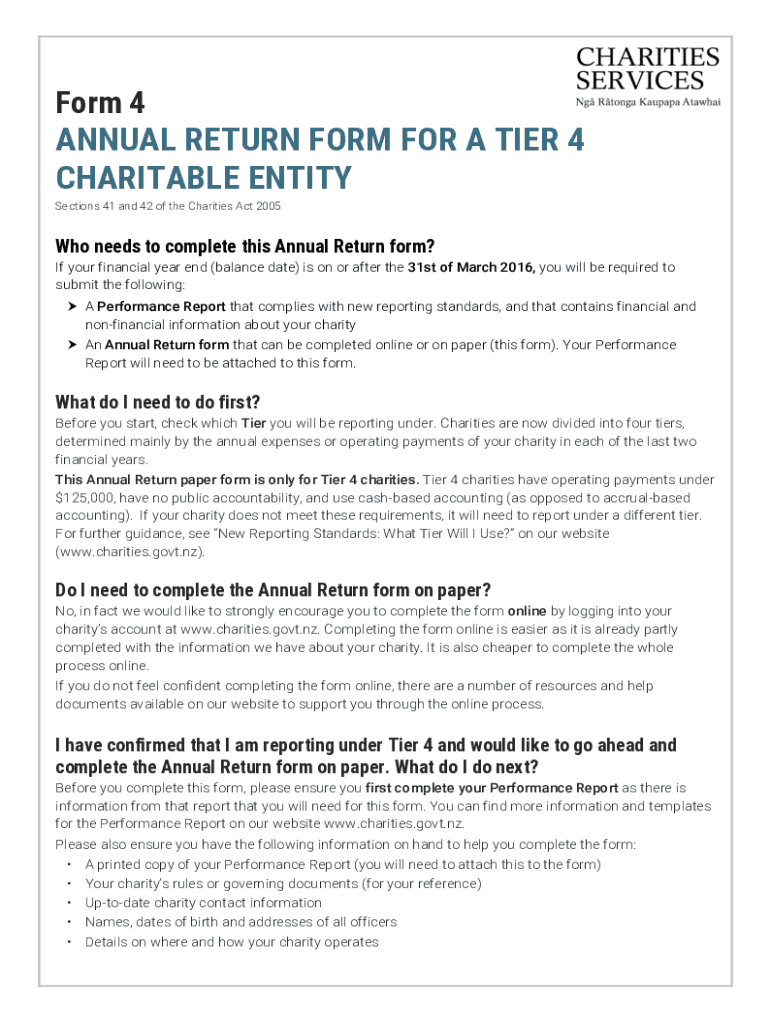 CHARITIES SERVICES
Ngā Rātonga Kaupapa Atawhai

Form 4
ANNUAL RETURN FORM FOR A TIER 4 CHARITABLE ENTITY

Sections 41 and 42 of the Charities Act 2005

Who needs to complete this Annual Return form?

If your financial year end (balance date) is on or after the 31st of March 2016, you will be required to submit the following:

➤ A Performance Report that complies with new reporting standards, and that contains financial and non-financial information about your charity
➤ An Annual Return form that can be completed online or on paper (this form). Your Performance Report will need to be attached to this form.

What do I need to do first?

Before you start, check which Tier you will be reporting under. Charities are now divided into four tiers, determined mainly by the annual expenses or operating payments of your charity in each of the last two financial years.

This Annual Return paper form is only for Tier 4 charities. Tier 4 charities have operating payments under $125,000, have no public accountability, and use cash-based accounting (as opposed to accrual-based accounting). If your charity does not meet these requirements, it will need to report under a different tier. For further guidance, see "New Reporting Standards: What Tier Will I Use?" on our website (www.charities.govt.nz).

Do I need to complete the Annual Return form on paper?

No, in fact we would like to strongly encourage you to complete the form online by logging into your charity's account at www.charities.govt.nz. Completing the form online is easier as it is already partly completed with the information we have about your charity. It is also cheaper to complete the whole process online.

If you do not feel confident completing the form online, there are a number of resources and help documents available on our website to support you through the online process.

I have confirmed that I am reporting under Tier 4 and would like to go ahead and complete the Annual Return form on paper. What do I do next?

Before you complete this form, please ensure you first complete your Performance Report as there is information from that report that you will need for this form. You can find more information and templates for the Performance Report on our website www.charities.govt.nz.

Please also ensure you have the following information on hand to help you complete the form:

• A printed copy of your Performance Report (you will need to attach this to the form)
• Your charity's rules or governing documents (for your reference)
• Up-to-date charity contact information
• Names, dates of birth and addresses of all officers
• Details on where and how your charity operates